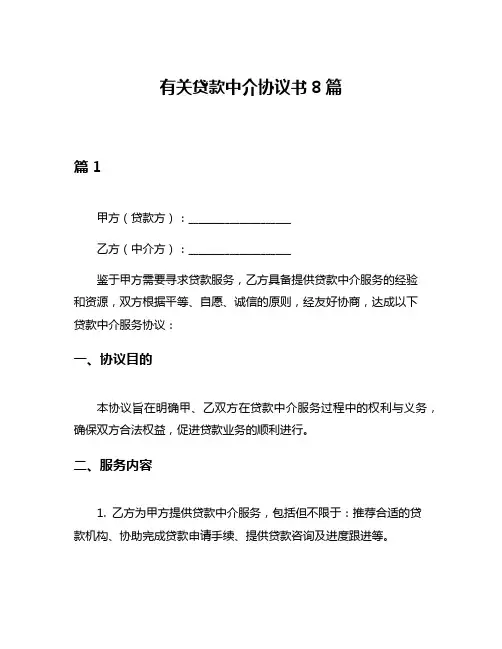 有关贷款中介协议书 8 篇

篇 1

甲方（贷款方）：________________

乙方（中介方）：________________

鉴于甲方需要寻求贷款服务，乙方具备提供贷款中介服务的经验和资源，双方根据平等、自愿、诚信的原则，经友好协商，达成以下贷款中介服务协议：

一、协议目的

本协议旨在明确甲、乙双方在贷款中介服务过程中的权利与义务，确保双方合法权益，促进贷款业务的顺利进行。

二、服务内容

1. 乙方为甲方提供贷款中介服务，包括但不限于：推荐合适的贷款机构、协助完成贷款申请手续、提供贷款咨询及进度跟进等。